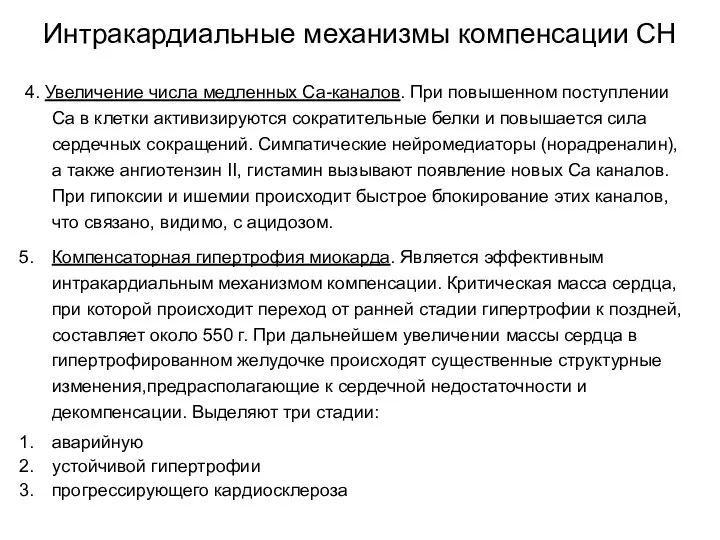 Интракардиальные механизмы компенсации СН

4. Увеличение числа медленных Са-каналов. При повышенном поступлении Са в клетки активизируются сократительные белки и повышается сила сердечных сокращений. Симпатические нейромедиаторы (норадреналин), а также ангиотензин II, гистамин вызывают появление новых Са каналов. При гипоксии и ишемии происходит быстрое блокирование этих каналов, что связано, видимо, с ацидозом.

5. Компенсаторная гипертрофия миокарда. Является эффективным интракардиальным механизмом компенсации. Критическая масса сердца, при которой происходит переход от ранней стадии гипертрофии к поздней, составляет около 550 г. При дальнейшем увеличении массы сердца в гипертрофированном желудочке происходят существенные структурные изменения,предрасполагающие к сердечной недостаточности и декомпенсации. Выделяют три стадии:

1. аварийную
2. устойчивой гипертрофии
3. прогрессирующего кардиосклероза